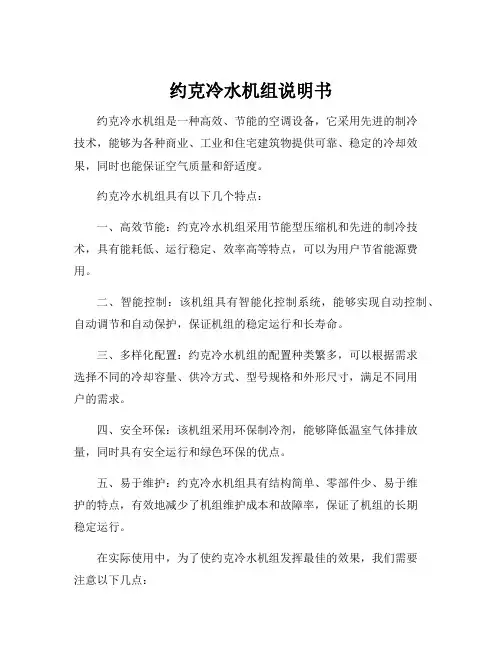 约克冷水机组说明书

约克冷水机组是一种高效、节能的空调设备，它采用先进的制冷技术，能够为各种商业、工业和住宅建筑物提供可靠、稳定的冷却效果，同时也能保证空气质量和舒适度。

约克冷水机组具有以下几个特点：

一、高效节能：约克冷水机组采用节能型压缩机和先进的制冷技术，具有能耗低、运行稳定、效率高等特点，可以为用户节省能源费用。

二、智能控制：该机组具有智能化控制系统，能够实现自动控制、自动调节和自动保护，保证机组的稳定运行和长寿命。

三、多样化配置：约克冷水机组的配置种类繁多，可以根据需求选择不同的冷却容量、供冷方式、型号规格和外形尺寸，满足不同用户的需求。

四、安全环保：该机组采用环保制冷剂，能够降低温室气体排放量，同时具有安全运行和绿色环保的优点。

五、易于维护：约克冷水机组具有结构简单、零部件少、易于维护的特点，有效地减少了机组维护成本和故障率，保证了机组的长期稳定运行。

在实际使用中，为了使约克冷水机组发挥最佳的效果，我们需要注意以下几点：